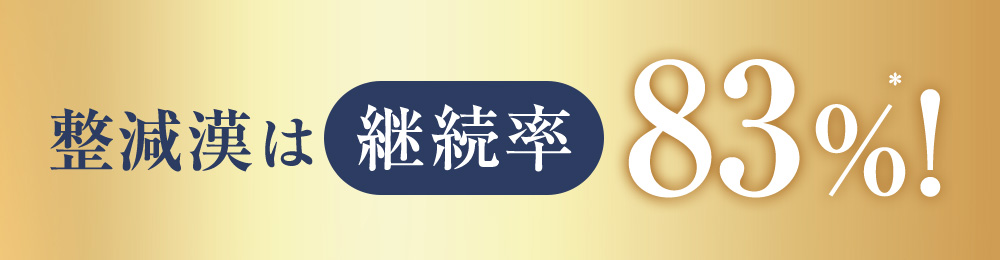 整減漢は 継続率 83%*!